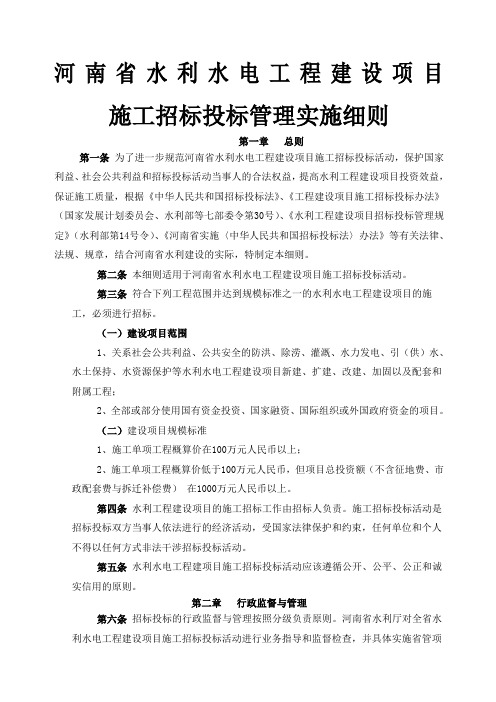 河南省水利水电工程建设项目

施工招标投标管理实施细则

第一章　总则

第一条 为了进一步规范河南省水利水电工程建设项目施工招标投标活动，保护国家利益、社会公共利益和招标投标活动当事人的合法权益，提高水利工程建设项目投资效益，保证施工质量，根据《中华人民共和国招标投标法》、《工程建设项目施工招标投标办法》（国家发展计划委员会、水利部等七部委令第30号）、《水利工程建设项目招标投标管理规定》（水利部第14号令）、《河南省实施〈中华人民共和国招标投标法〉办法》等有关法律、法规、规章，结合河南省水利建设的实际，特制定本细则。

第二条 本细则适用于河南省水利水电工程建设项目施工招标投标活动。

第三条 符合下列工程范围并达到规模标准之一的水利水电工程建设项目的施工，必须进行招标。

（一）建设项目范围

1、关系社会公共利益、公共安全的防洪、除涝、灌溉、水力发电、引（供）水、水土保持、水资源保护等水利水电工程建设项目新建、扩建、改建、加固以及配套和附属工程；

2、全部或部分使用国有资金投资、国家融资、国际组织或外国政府资金的项目。

（二）建设项目规模标准

1、施工单项工程概算价在100万元人民币以上；

2、施工单项工程概算价低于100万元人民币，但项目总投资额（不含征地费、市政配套费与拆迁补偿费） 在1000万元人民币以上。

第四条 水利工程建设项目的施工招标工作由招标人负责。施工招标投标活动是招标投标双方当事人依法进行的经济活动，受国家法律保护和约束，任何单位和个人不得以任何方式非法干涉招标投标活动。

第五条 水利水电工程建项目施工招标投标活动应该遵循公开、公平、公正和诚实信用的原则。

第二章　行政监督与管理

第六条 招标投标的行政监督与管理按照分级负责原则。河南省水利厅对全省水利水电工程建设项目施工招标投标活动进行业务指导和监督检查，并具体实施省管项